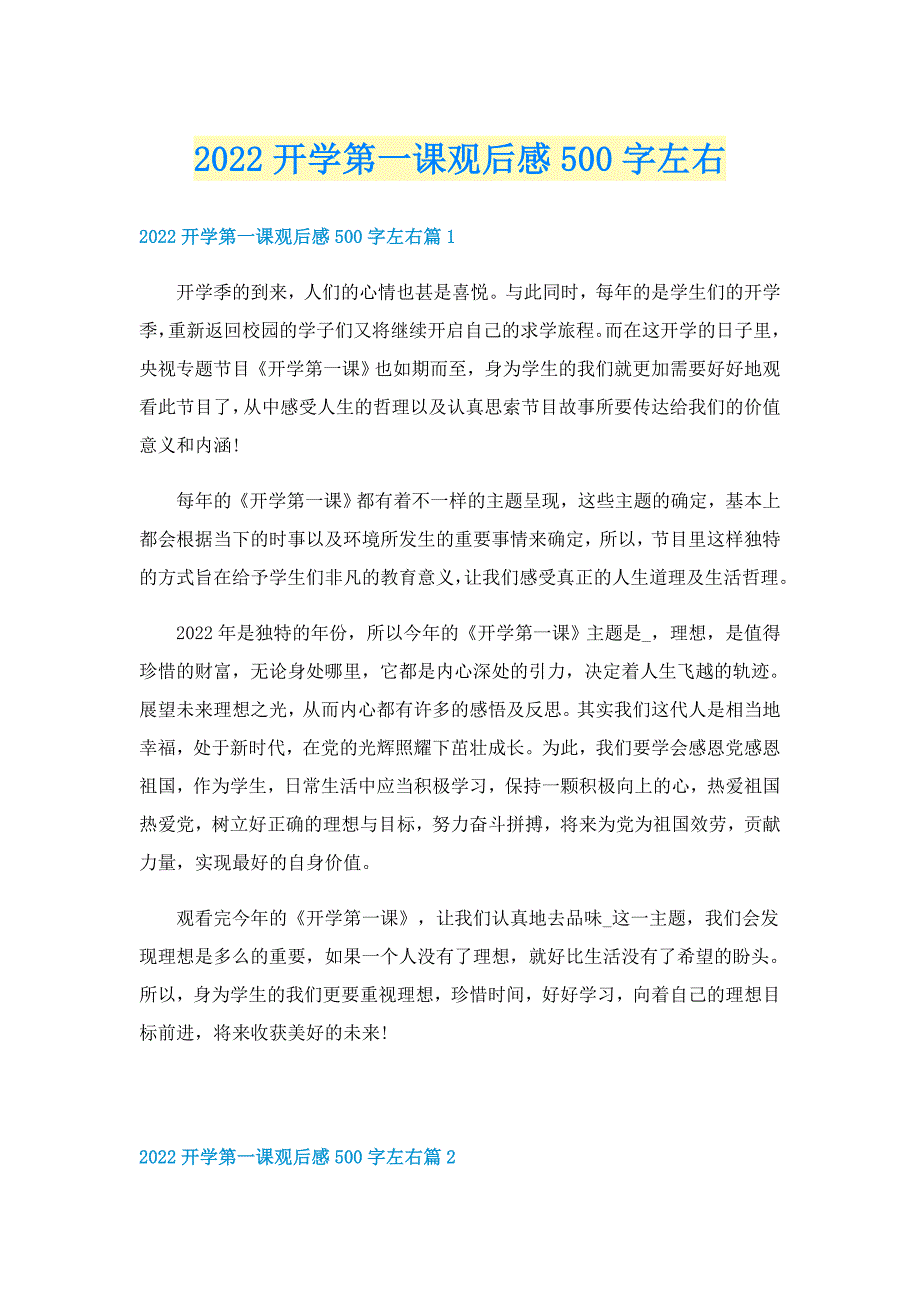 2022 开学第一课观后感 500 字左右

2022 开学第一课观后感 500 字左右篇 1

开学季的到来，人们的心情也甚是喜悦。与此同时，每年的是学生们的开学季，重新返回校园的学子们又将继续开启自己的求学旅程。而在这开学的日子里，央视专题节目《开学第一课》也如期而至，身为学生的我们就更加需要好好地观看此节目了，从中感受人生的哲理以及认真思索节目故事所要传达给我们的价值意义和内涵!

每年的《开学第一课》都有着不一样的主题呈现，这些主题的确定，基本上都会根据当下的时事以及环境所发生的重要事情来确定，所以，节目里这样独特的方式旨在给予学生们非凡的教育意义，让我们感受真正的人生道理及生活哲理。

2022 年是独特的年份，所以今年的《开学第一课》主题是_，理想，是值得珍惜的财富，无论身处哪里，它都是内心深处的引力，决定着人生飞越的轨迹。展望未来理想之光，从而内心都有许多的感悟及反思。其实我们这代人是相当地幸福，处于新时代，在党的光辉照耀下茁壮成长。为此，我们要学会感恩党感恩祖国，作为学生，日常生活中应当积极学习，保持一颗积极向上的心，热爱祖国热爱党，树立好正确的理想与目标，努力奋斗拼搏，将来为党为祖国效劳，贡献力量，实现最好的自身价值。

观看完今年的《开学第一课》，让我们认真地去品味_这一主题，我们会发现理想是多么的重要，如果一个人没有了理想，就好比生活没有了希望的盼头。所以，身为学生的我们更要重视理想，珍惜时间，好好学习，向着自己的理想目标前进，将来收获美好的未来!

2022 开学第一课观后感 500 字左右篇 2